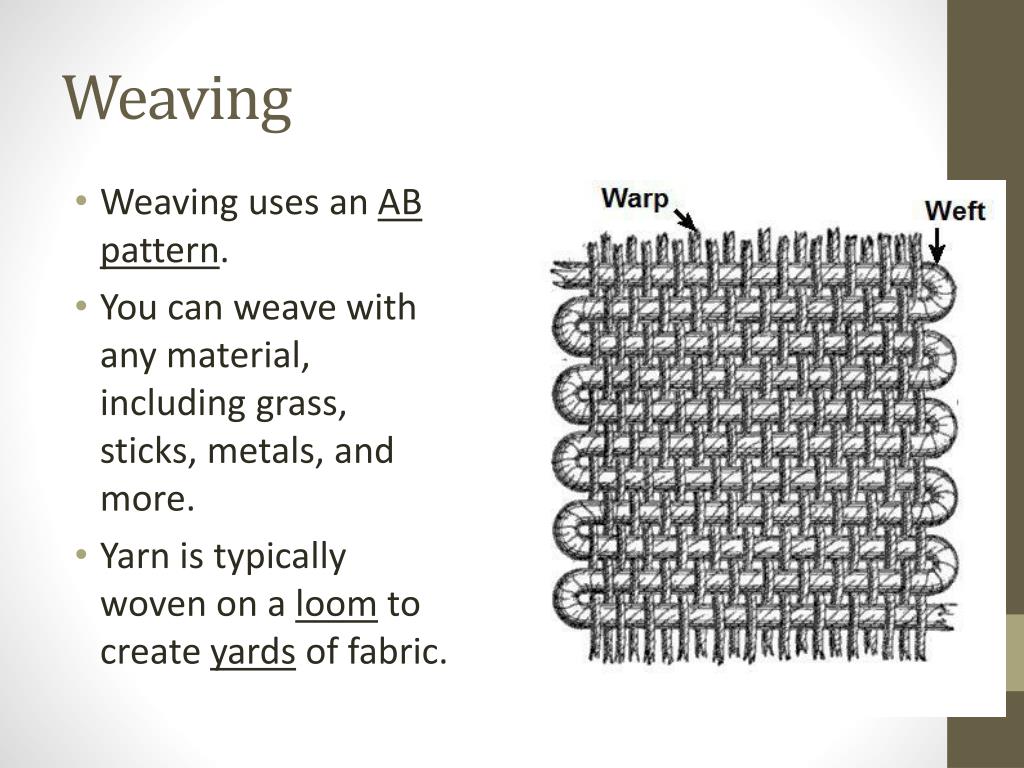 Weaving

• Weaving uses an AB pattern.
• You can weave with any material, including grass, sticks, metals, and more.
• Yarn is typically woven on a loom to create yards of fabric.

Warp

Weft